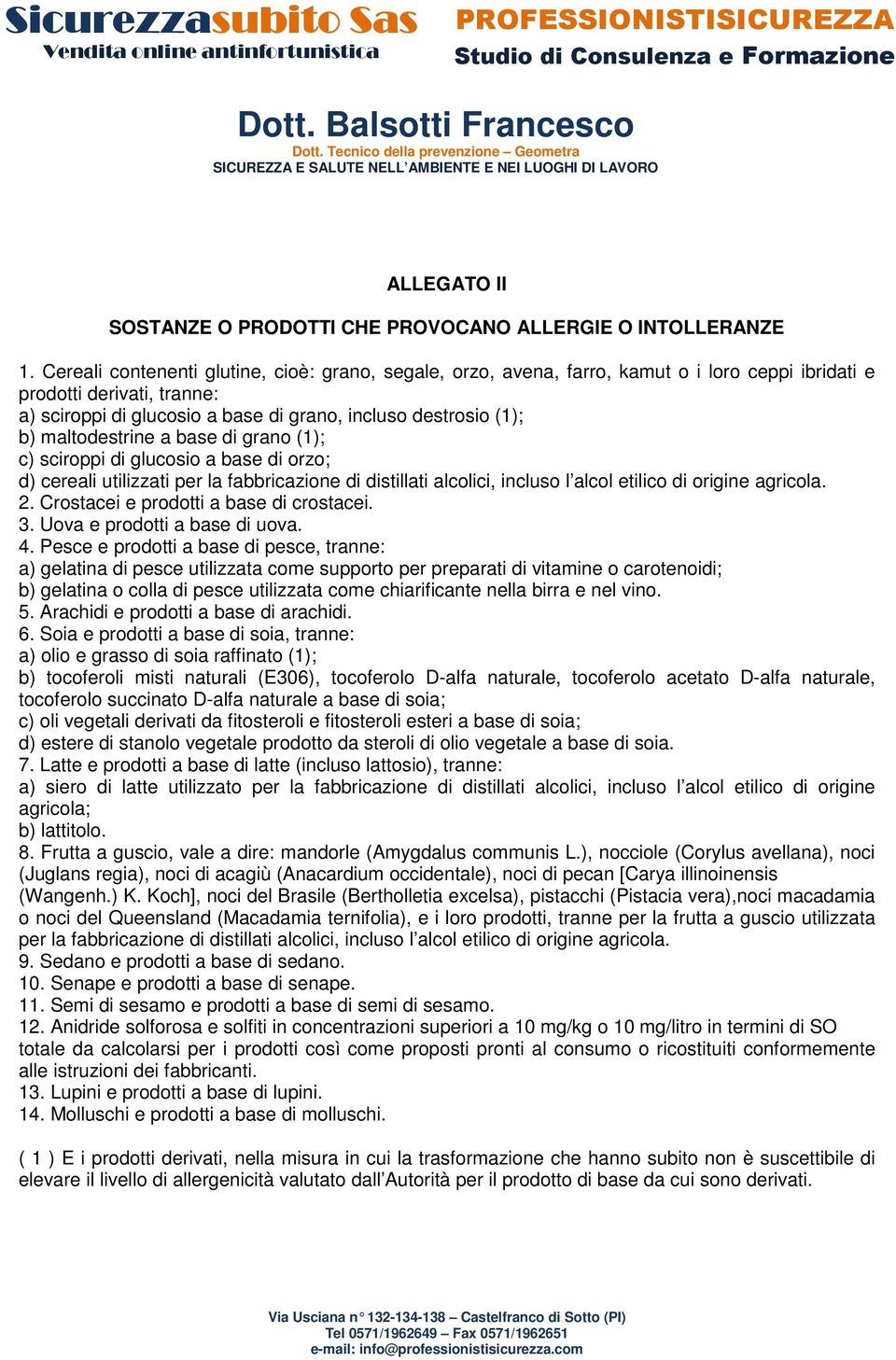 Sicurezzasubito Sas
Vendita online antinfortunistica

PROFESSIONISTISICUREZZA
Studio di Consulenza e Formazione

Dott. Balsotti Francesco
Dott. Tecnico della prevenzione – Geometra
SICUREZZA E SALUTE NELL'AMBIENTE E NEI LUOGHI DI LAVORO

ALLEGATO II

SOSTANZE O PRODOTTI CHE PROVOCANO ALLERGIE O INTOLLERANZE

1. Cereali contenenti glutine, cioè: grano, segale, orzo, avena, farro, kamut o i loro ceppi ibridati e prodotti derivati, tranne:
a) sciroppi di glucosio a base di grano, incluso destrosio (1);
b) maltodestrine a base di grano (1);
c) sciroppi di glucosio a base di orzo;
d) cereali utilizzati per la fabbricazione di distillati alcolici, incluso l'alcol etilico di origine agricola.
2. Crostacei e prodotti a base di crostacei.
3. Uova e prodotti a base di uova.
4. Pesce e prodotti a base di pesce, tranne:
a) gelatina di pesce utilizzata come supporto per preparati di vitamine o carotenoidi;
b) gelatina o colla di pesce utilizzata come chiarificante nella birra e nel vino.
5. Arachidi e prodotti a base di arachidi.
6. Soia e prodotti a base di soia, tranne:
a) olio e grasso di soia raffinato (1);
b) tocoferoli misti naturali (E306), tocoferolo D-alfa naturale, tocoferolo acetato D-alfa naturale, tocoferolo succinato D-alfa naturale a base di soia;
c) oli vegetali derivati da fitosteroli e fitosteroli esteri a base di soia;
d) estere di stanolo vegetale prodotto da steroli di olio vegetale a base di soia.
7. Latte e prodotti a base di latte (incluso lattosio), tranne:
a) siero di latte utilizzato per la fabbricazione di distillati alcolici, incluso l'alcol etilico di origine agricola;
b) lattitolo.
8. Frutta a guscio, vale a dire: mandorle (Amygdalus communis L.), nocciole (Corylus avellana), noci (Juglans regia), noci di acagiù (Anacardium occidentale), noci di pecan [Carya illinoinensis (Wangenh.) K. Koch], noci del Brasile (Bertholletia excelsa), pistacchi (Pistacia vera),noci macadamia o noci del Queensland (Macadamia ternifolia), e i loro prodotti, tranne per la frutta a guscio utilizzata per la fabbricazione di distillati alcolici, incluso l'alcol etilico di origine agricola.
9. Sedano e prodotti a base di sedano.
10. Senape e prodotti a base di senape.
11. Semi di sesamo e prodotti a base di semi di sesamo.
12. Anidride solforosa e solfiti in concentrazioni superiori a 10 mg/kg o 10 mg/litro in termini di SO totale da calcolarsi per i prodotti così come proposti pronti al consumo o ricostituiti conformemente alle istruzioni dei fabbricanti.
13. Lupini e prodotti a base di lupini.
14. Molluschi e prodotti a base di molluschi.

( 1 ) E i prodotti derivati, nella misura in cui la trasformazione che hanno subito non è suscettibile di elevare il livello di allergenicità valutato dall'Autorità per il prodotto di base da cui sono derivati.

Via Usciana n° 132-134-138 – Castelfranco di Sotto (PI)
Tel 0571/1962649 – Fax 0571/1962651
e-mail: info@professionistisicurezza.com